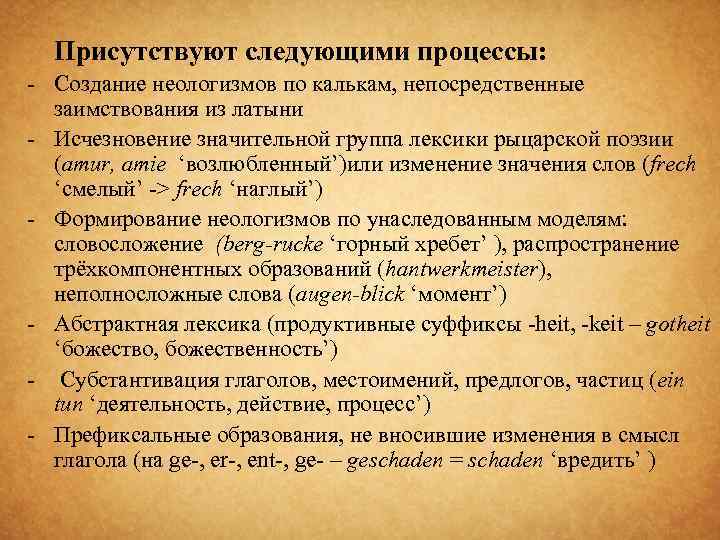 Присутствуют следующими процессы:

- Создание неологизмов по калькам, непосредственные заимствования из латыни
- Исчезновение значительной группа лексики рыцарской поэзии (amur, amie ‘возлюбленный’)или изменение значения слов (frech ‘смелый’ -> frech ‘наглый’)
- Формирование неологизмов по унаследованным моделям: словосложение (berg-rucke ‘горный хребет’ ), распространение трёхкомпонентных образований (hantwerkmeister), неполносложные слова (augen-blick ‘момент’)
- Абстрактная лексика (продуктивные суффиксы -heit, -keit – gotheit ‘божество, божественность’)
- Субстантивация глаголов, местоимений, предлогов, частиц (ein tun ‘деятельность, действие, процесс’)
- Префиксальные образования, не вносившие изменения в смысл глагола (на ge-, er-, ent-, ge- – geschaden = schaden ‘вредить’ )